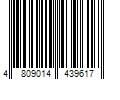 4 809014 439617